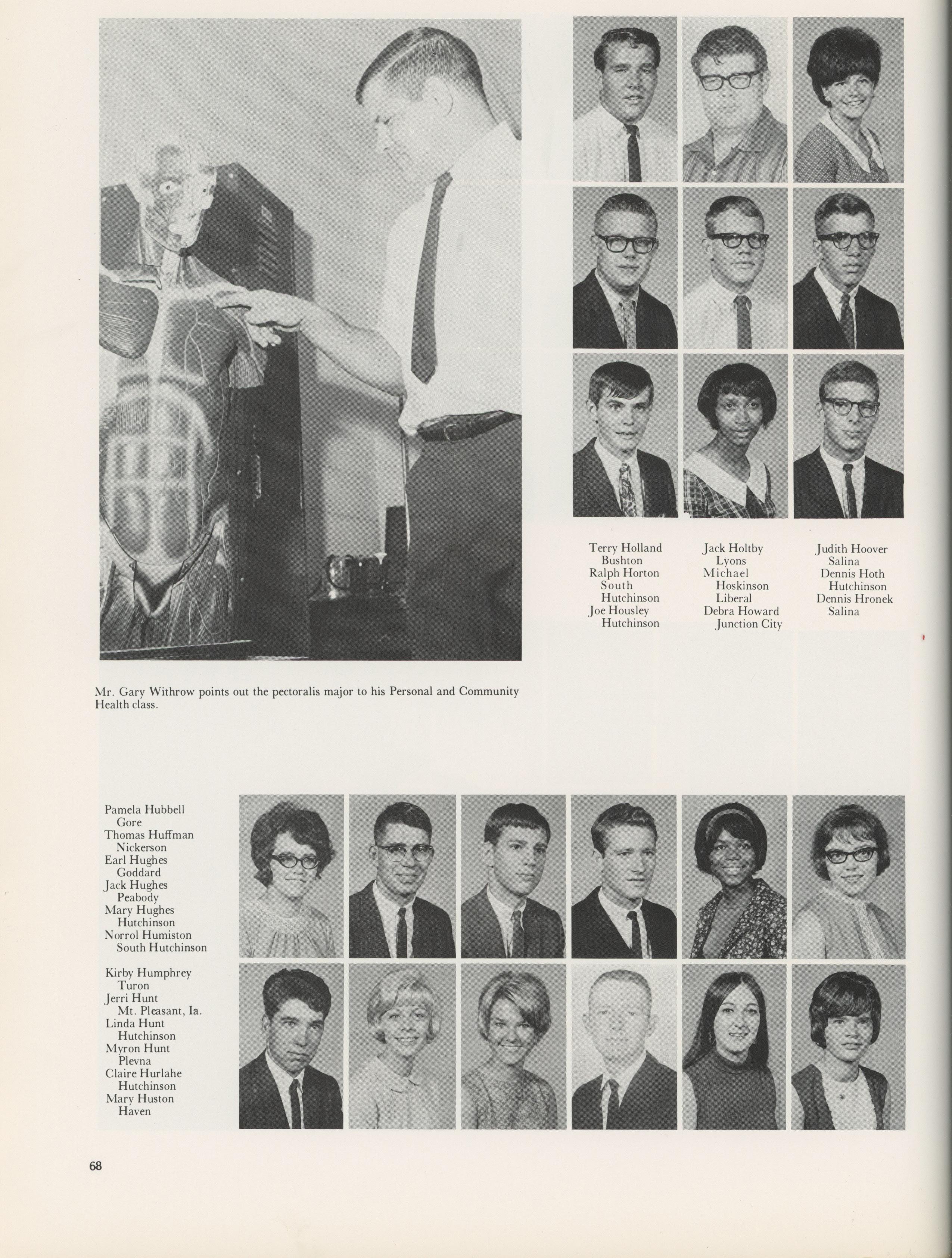 Terry Holland
Bushton
Ralph Horton
South
Hutchinson
Joe Housley
Hutchinson

Jack Holtby
Lyons
Michael
Hoskinson
Liberal
Debra Howard
Junction City

Judith Hoover
Salina
Dennis Hoth
Hutchinson
Dennis Hronek
Salina

Mr. Gary Withrow points out the pectoralis major to his Personal and Community Health class.

Pamela Hubbell
Gore
Thomas Huffman
Nickerson
Earl Hughes
Goddard
Jack Hughes
Peabody
Mary Hughes
Hutchinson
Norrol Humiston
South Hutchinson

Kirby Humphrey
Turon
Jerri Hunt
Mt. Pleasant, Ia.
Linda Hunt
Hutchinson
Myron Hunt
Plevna
Claire Hurlahe
Hutchinson
Mary Huston
Haven

68